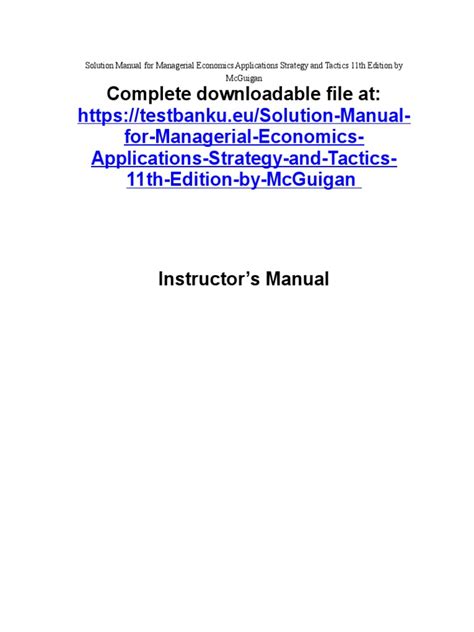 Solution Manual for Managerial Economics Applications Strategy and Tactics 11th Edition by McGuigan

Complete downloadable file at:
https://testbanku.eu/Solution-Manual-for-Managerial-Economics-Applications-Strategy-and-Tactics-11th-Edition-by-McGuigan

Instructor's Manual